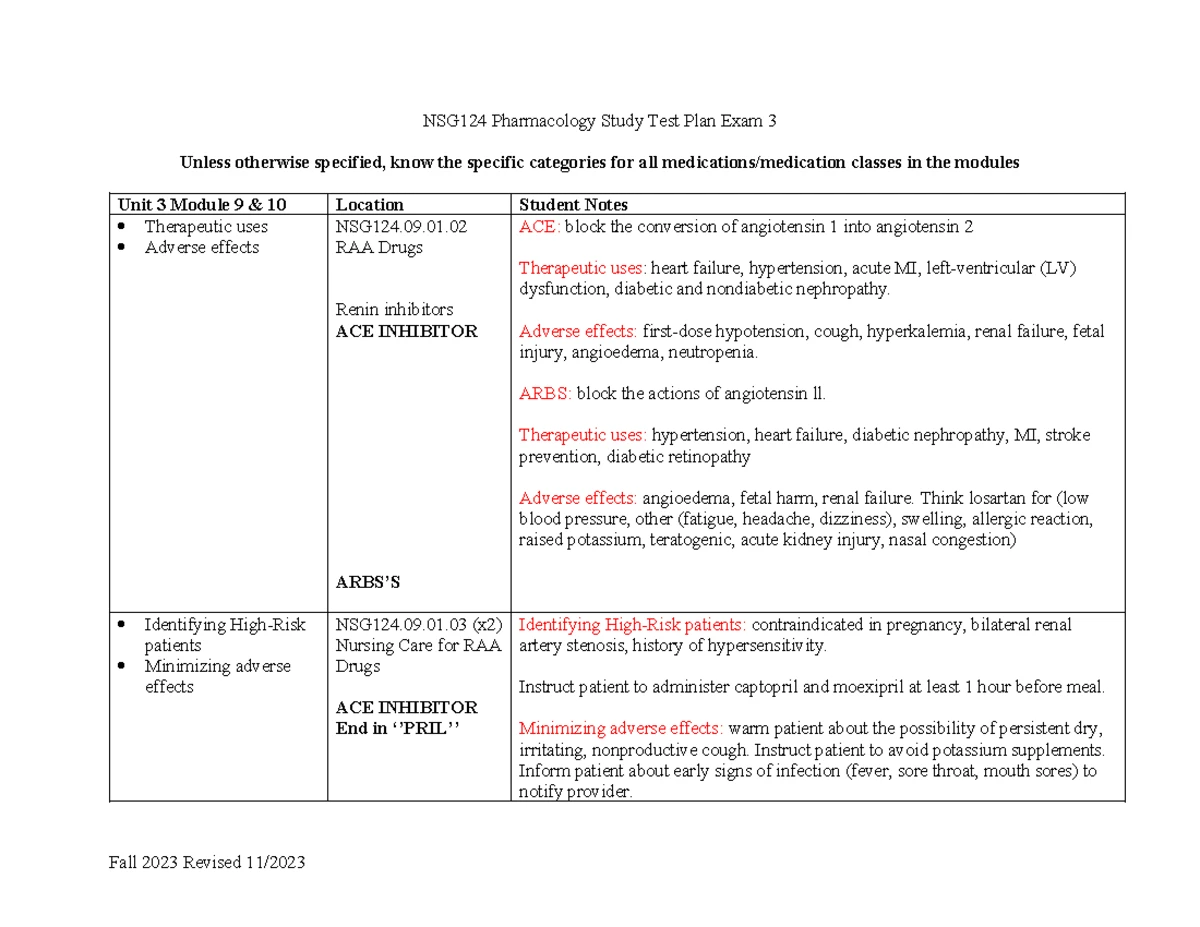 NSG124 Pharmacology Study Test Plan Exam 3

Unless otherwise specified, know the specific categories for all medications/medication classes in the modules

| Unit 3 Module 9 & 10 | Location | Student Notes |
|---|---|---|
| • Therapeutic uses • Adverse effects | NSG124.09.01.02 RAA Drugs Renin inhibitors ACE INHIBITOR ARBS'S | ACE: block the conversion of angiotensin 1 into angiotensin 2 Therapeutic uses: heart failure, hypertension, acute MI, left-ventricular (LV) dysfunction, diabetic and nondiabetic nephropathy. Adverse effects: first-dose hypotension, cough, hyperkalemia, renal failure, fetal injury, angioedema, neutropenia. ARBS: block the actions of angiotensin ll. Therapeutic uses: hypertension, heart failure, diabetic nephropathy, MI, stroke prevention, diabetic retinopathy Adverse effects: angioedema, fetal harm, renal failure. Think losartan for (low blood pressure, other (fatigue, headache, dizziness), swelling, allergic reaction, raised potassium, teratogenic, acute kidney injury, nasal congestion) |
| • Identifying High-Risk patients • Minimizing adverse effects | NSG124.09.01.03 (x2) Nursing Care for RAA Drugs ACE INHIBITOR End in ''PRIL'' | Identifying High-Risk patients: contraindicated in pregnancy, bilateral renal artery stenosis, history of hypersensitivity. Instruct patient to administer captopril and moexipril at least 1 hour before meal. Minimizing adverse effects: warm patient about the possibility of persistent dry, irritating, nonproductive cough. Instruct patient to avoid potassium supplements. Inform patient about early signs of infection (fever, sore throat, mouth sores) to notify provider. |

Fall 2023 Revised 11/2023